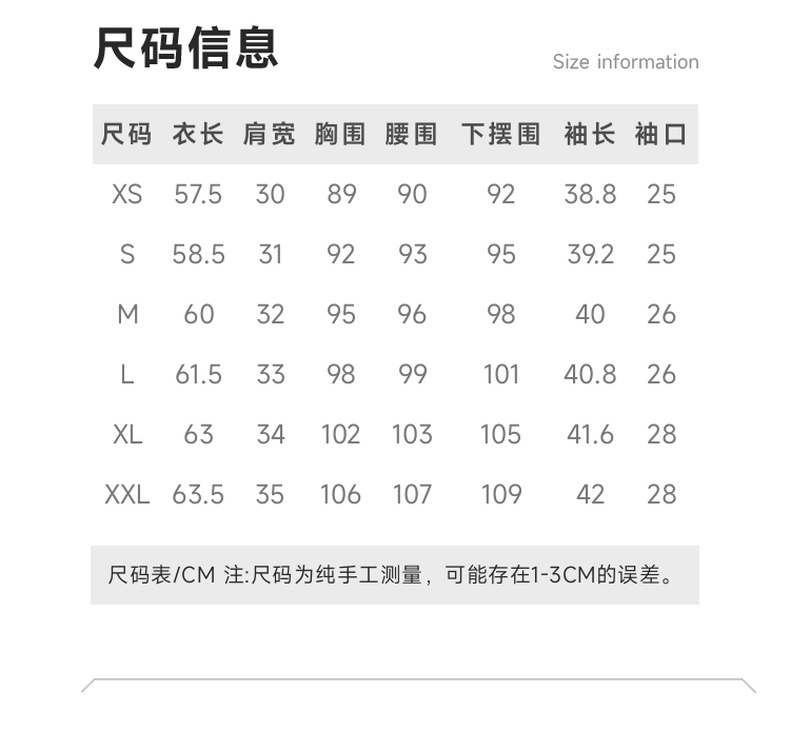 尺码信息

Size information

| 尺码 | 衣长 | 肩宽 | 胸围 | 腰围 | 下摆围 | 袖长 | 袖口 |
|---|---|---|---|---|---|---|---|
| XS | 57.5 | 30 | 89 | 90 | 92 | 38.8 | 25 |
| S | 58.5 | 31 | 92 | 93 | 95 | 39.2 | 25 |
| M | 60 | 32 | 95 | 96 | 98 | 40 | 26 |
| L | 61.5 | 33 | 98 | 99 | 101 | 40.8 | 26 |
| XL | 63 | 34 | 102 | 103 | 105 | 41.6 | 28 |
| XXL | 63.5 | 35 | 106 | 107 | 109 | 42 | 28 |

尺码表/CM 注:尺码为纯手工测量，可能存在1-3CM的误差。